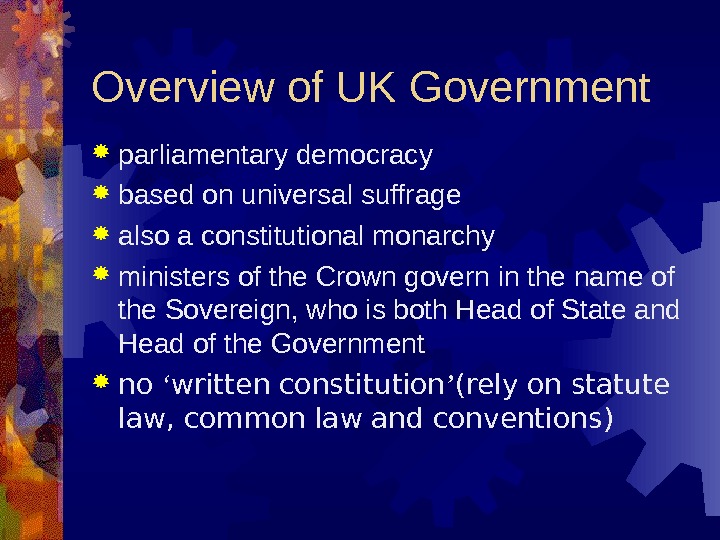 Overview of UK Government

• parliamentary democracy
• based on universal suffrage
• also a constitutional monarchy
• ministers of the Crown govern in the name of the Sovereign, who is both Head of State and Head of the Government
• no 'written constitution'(rely on statute law, common law and conventions)